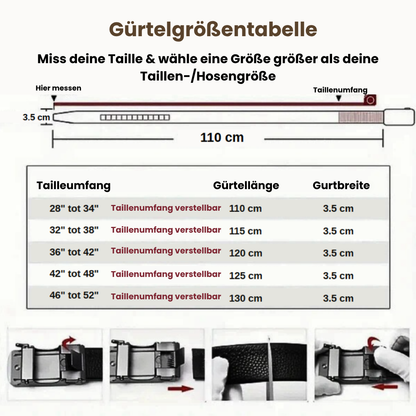 Gürtelgrößentabelle

Miss deine Taille & wähle eine Größe größer als deine Taillen-/Hosengröße

Hier messen

Taillenumfang

3.5 cm

110 cm

| Tailleumfang | | Gürtellänge | Gurtbreite |
|---|---|---|---|
| 28" tot 34" | Taillenumfang verstellbar | 110 cm | 3.5 cm |
| 32" tot 38" | Taillenumfang verstellbar | 115 cm | 3.5 cm |
| 36" tot 42" | Taillenumfang verstellbar | 120 cm | 3.5 cm |
| 42" tot 48" | Taillenumfang verstellbar | 125 cm | 3.5 cm |
| 46" tot 52" | Taillenumfang verstellbar | 130 cm | 3.5 cm |